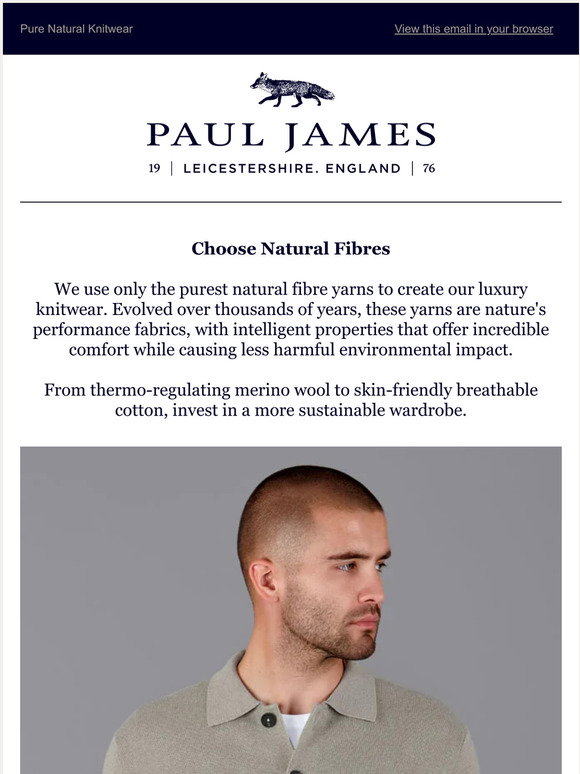 Pure Natural Knitwear

View this email in your browser

PAUL JAMES

19 | LEICESTERSHIRE. ENGLAND | 76

Choose Natural Fibres

We use only the purest natural fibre yarns to create our luxury knitwear. Evolved over thousands of years, these yarns are nature's performance fabrics, with intelligent properties that offer incredible comfort while causing less harmful environmental impact.

From thermo-regulating merino wool to skin-friendly breathable cotton, invest in a more sustainable wardrobe.